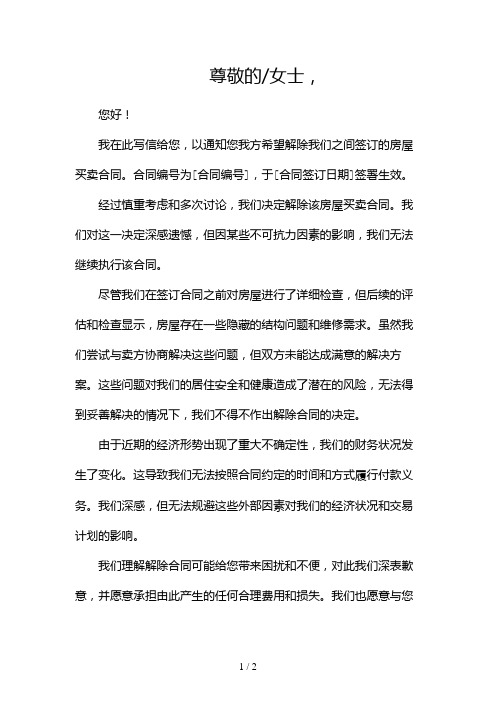 尊敬的/女士，

您好！

我在此写信给您，以通知您我方希望解除我们之间签订的房屋买卖合同。合同编号为[合同编号]，于[合同签订日期]签署生效。

经过慎重考虑和多次讨论，我们决定解除该房屋买卖合同。我们对这一决定深感遗憾，但因某些不可抗力因素的影响，我们无法继续执行该合同。

尽管我们在签订合同之前对房屋进行了详细检查，但后续的评估和检查显示，房屋存在一些隐藏的结构问题和维修需求。虽然我们尝试与卖方协商解决这些问题，但双方未能达成满意的解决方案。这些问题对我们的居住安全和健康造成了潜在的风险，无法得到妥善解决的情况下，我们不得不作出解除合同的决定。

由于近期的经济形势出现了重大不确定性，我们的财务状况发生了变化。这导致我们无法按照合同约定的时间和方式履行付款义务。我们深感，但无法规避这些外部因素对我们的经济状况和交易计划的影响。

我们理解解除合同可能给您带来困扰和不便，对此我们深表歉意，并愿意承担由此产生的任何合理费用和损失。我们也愿意与您

1 / 2